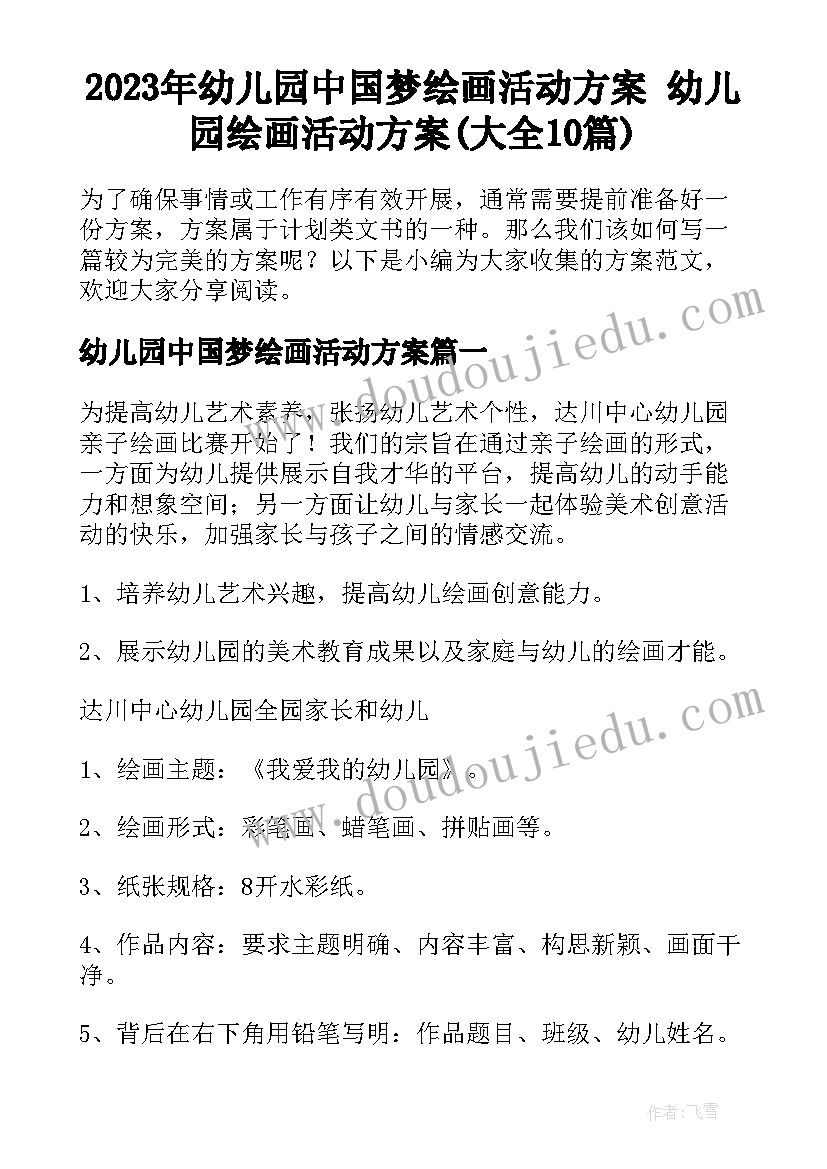 2023年幼儿园中国梦绘画活动方案 幼儿园绘画活动方案(大全10篇)

为了确保事情或工作有序有效开展，通常需要提前准备好一份方案，方案属于计划类文书的一种。那么我们该如何写一篇较为完美的方案呢？以下是小编为大家收集的方案范文，欢迎大家分享阅读。

幼儿园中国梦绘画活动方案篇一

为提高幼儿艺术素养，张扬幼儿艺术个性，达川中心幼儿园亲子绘画比赛开始了！我们的宗旨在通过亲子绘画的形式，一方面为幼儿提供展示自我才华的平台，提高幼儿的动手能力和想象空间；另一方面让幼儿与家长一起体验美术创意活动的快乐，加强家长与孩子之间的情感交流。

1、培养幼儿艺术兴趣，提高幼儿绘画创意能力。

2、展示幼儿园的美术教育成果以及家庭与幼儿的绘画才能。

达川中心幼儿园全园家长和幼儿

1、绘画主题：《我爱我的幼儿园》。

2、绘画形式：彩笔画、蜡笔画、拼贴画等。

3、纸张规格：8开水彩纸。

4、作品内容：要求主题明确、内容丰富、构思新颖、画面干净。

5、背后在右下角用铅笔写明：作品题目、班级、幼儿姓名。

www.doudoujiedu.com

www.doudoujiedu.com

作者：飞雪